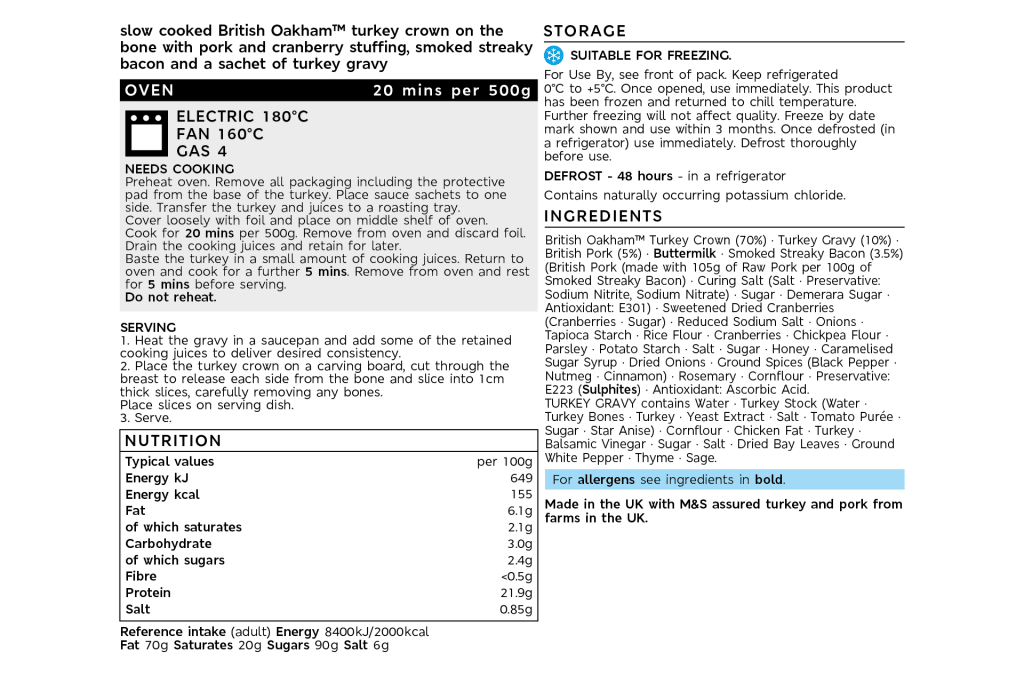 slow cooked British Oakham™ turkey crown on the bone with pork and cranberry stuffing, smoked streaky bacon and a sachet of turkey gravy

OVEN 20 mins per 500g

ELECTRIC 180°C
FAN 160°C
GAS 4

NEEDS COOKING
Preheat oven. Remove all packaging including the protective pad from the base of the turkey. Place sauce sachets to one side. Transfer the turkey and juices to a roasting tray.
Cover loosely with foil and place on middle shelf of oven.
Cook for 20 mins per 500g. Remove from oven and discard foil. Drain the cooking juices and retain for later.
Baste the turkey in a small amount of cooking juices. Return to oven and cook for a further 5 mins. Remove from oven and rest for 5 mins before serving.
Do not reheat.

SERVING
1. Heat the gravy in a saucepan and add some of the retained cooking juices to deliver desired consistency.
2. Place the turkey crown on a carving board, cut through the breast to release each side from the bone and slice into 1cm thick slices, carefully removing any bones.
Place slices on serving dish.
3. Serve.

NUTRITION

| Typical values | per 100g |
|---|---|
| Energy kJ | 649 |
| Energy kcal | 155 |
| Fat | 6.1g |
| of which saturates | 2.1g |
| Carbohydrate | 3.0g |
| of which sugars | 2.4g |
| Fibre | <0.5g |
| Protein | 21.9g |
| Salt | 0.85g |

Reference intake (adult) Energy 8400kJ/2000kcal
Fat 70g Saturates 20g Sugars 90g Salt 6g

STORAGE

SUITABLE FOR FREEZING.
For Use By, see front of pack. Keep refrigerated 0°C to +5°C. Once opened, use immediately. This product has been frozen and returned to chill temperature. Further freezing will not affect quality. Freeze by date mark shown and use within 3 months. Once defrosted (in a refrigerator) use immediately. Defrost thoroughly before use.

DEFROST - 48 hours - in a refrigerator

Contains naturally occurring potassium chloride.

INGREDIENTS

British Oakham™ Turkey Crown (70%) · Turkey Gravy (10%) · British Pork (5%) · Buttermilk · Smoked Streaky Bacon (3.5%) (British Pork (made with 105g of Raw Pork per 100g of Smoked Streaky Bacon) · Curing Salt (Salt · Preservative: Sodium Nitrite, Sodium Nitrate) · Sugar · Demerara Sugar · Antioxidant: E301) · Sweetened Dried Cranberries (Cranberries · Sugar) · Reduced Sodium Salt · Onions · Tapioca Starch · Rice Flour · Cranberries · Chickpea Flour · Parsley · Potato Starch · Salt · Sugar · Honey · Caramelised Sugar Syrup · Dried Onions · Ground Spices (Black Pepper · Nutmeg · Cinnamon) · Rosemary · Cornflour · Preservative: E223 (Sulphites) · Antioxidant: Ascorbic Acid.
TURKEY GRAVY contains Water · Turkey Stock (Water · Turkey Bones · Turkey · Yeast Extract · Salt · Tomato Purée · Sugar · Star Anise) · Cornflour · Chicken Fat · Turkey · Balsamic Vinegar · Sugar · Salt · Dried Bay Leaves · Ground White Pepper · Thyme · Sage.

For allergens see ingredients in bold.

Made in the UK with M&S assured turkey and pork from farms in the UK.